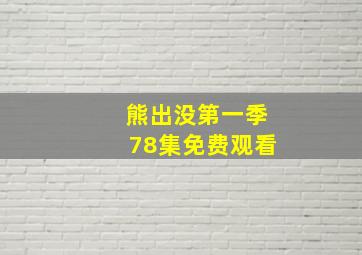 熊出没第一季
78集免费观看